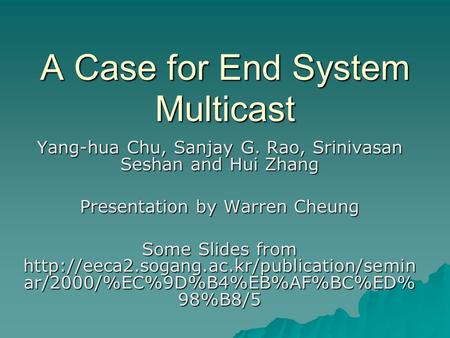 A Case for End System Multicast

Yang-hua Chu, Sanjay G. Rao, Srinivasan Seshan and Hui Zhang

Presentation by Warren Cheung

Some Slides from http://eeca2.sogang.ac.kr/publication/seminar/2000/%EC%9D%B4%EB%AF%BC%ED%98%B8/5